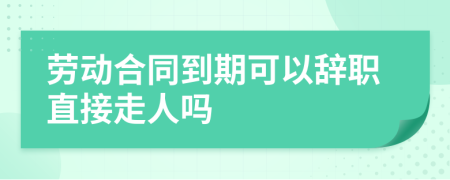 劳动合同到期可以辞职直接走人吗